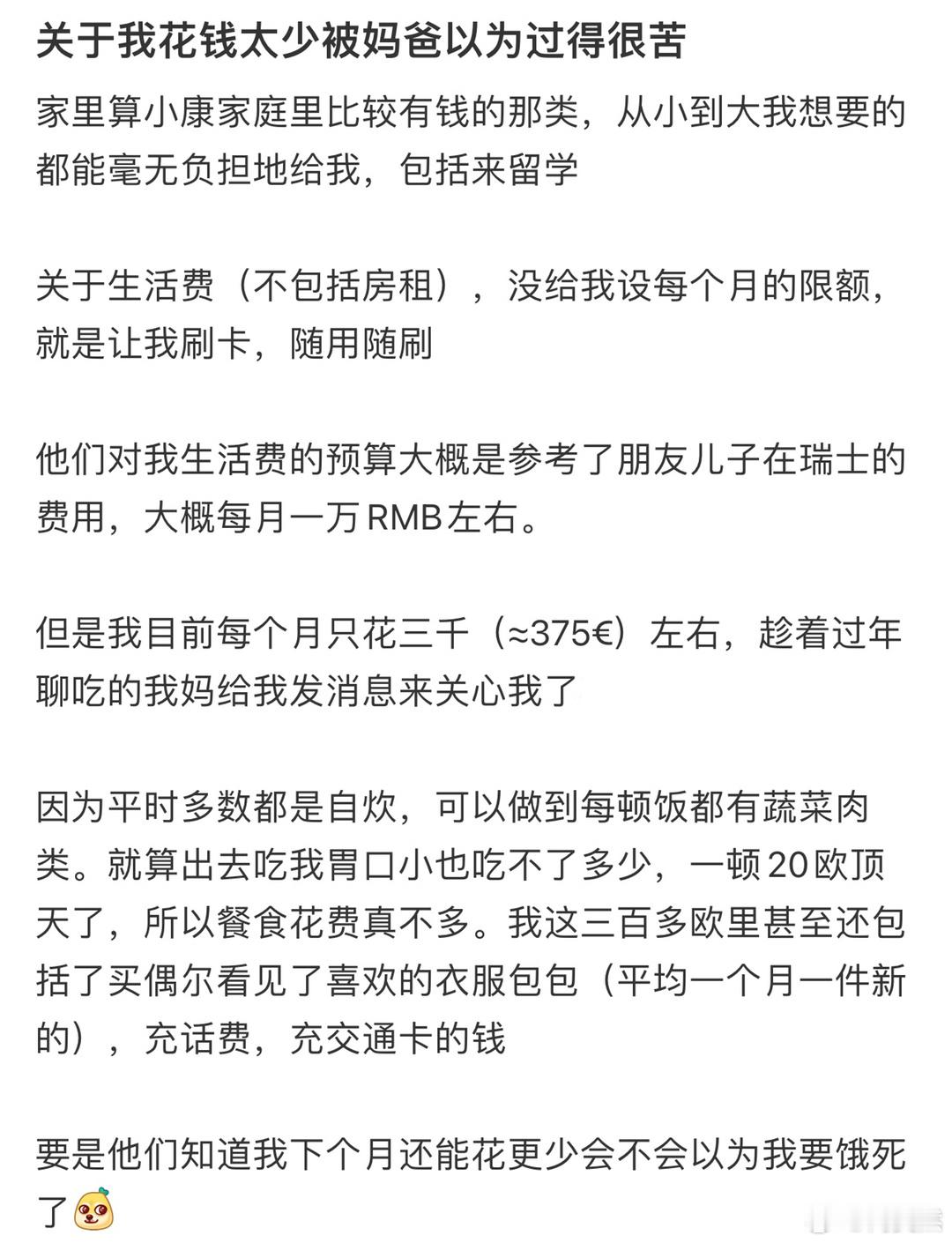 关于我花钱太少被妈爸以为过得很苦

家里算小康家庭里比较有钱的那类，从小到大我想要的都能毫无负担地给我，包括来留学

关于生活费（不包括房租），没给我设每个月的限额，就是让我刷卡，随用随刷

他们对我生活费的预算大概是参考了朋友儿子在瑞士的费用，大概每月一万RMB左右。

但是我目前每个月只花三千（≈375€）左右，趁着过年聊吃的我妈给我发消息来关心我了

因为平时多数都是自炊，可以做到每顿饭都有蔬菜肉类。就算出去吃我胃口小也吃不了多少，一顿20欧顶天了，所以餐食花费真不多。我这三百多欧里甚至还包括了买偶尔看见了喜欢的衣服包包（平均一个月一件新的），充话费，充交通卡的钱

要是他们知道我下个月还能花更少会不会以为我要饿死了